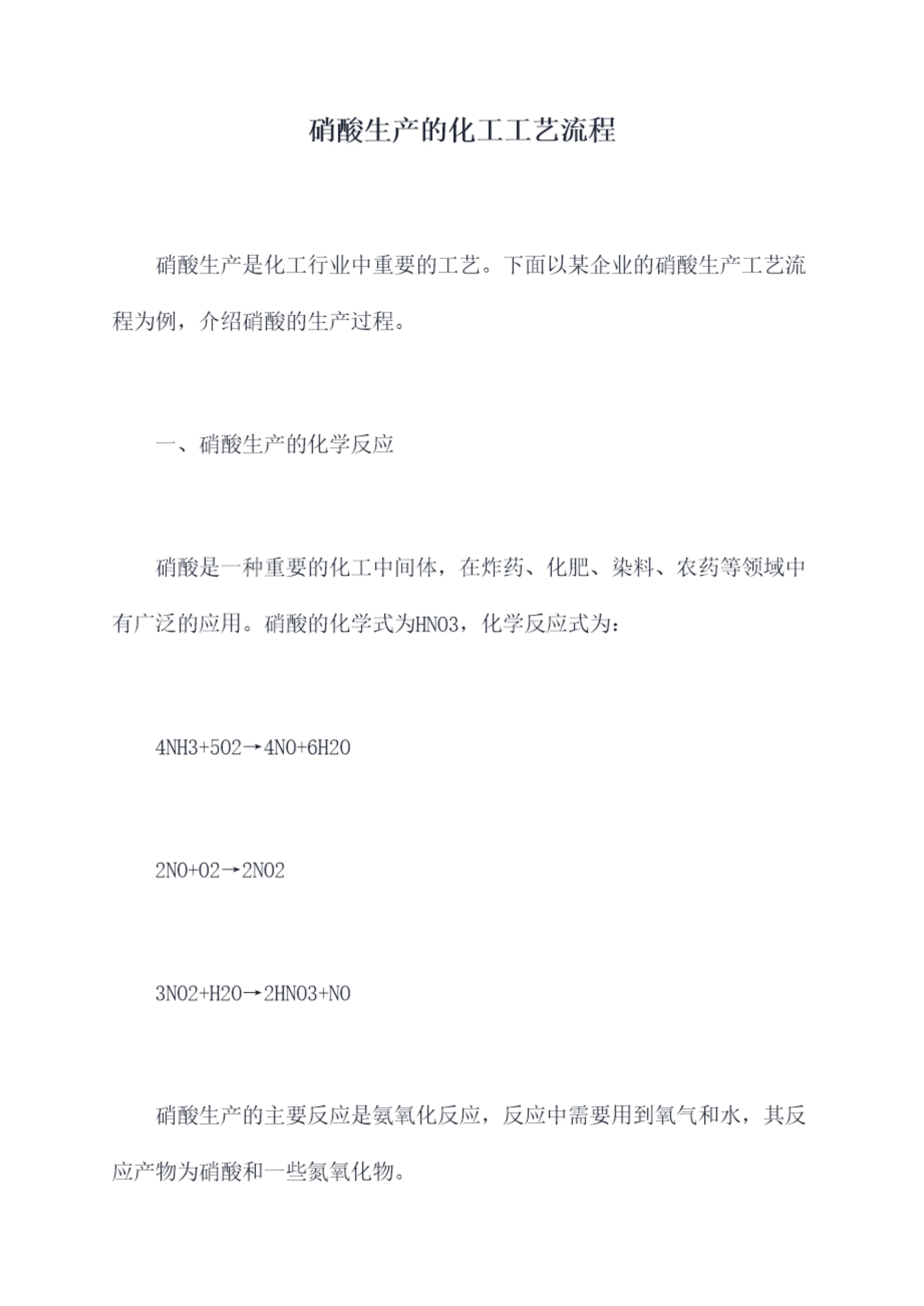 硝酸生产的化工工艺流程

硝酸生产是化工行业中重要的工艺。下面以某企业的硝酸生产工艺流程为例，介绍硝酸的生产过程。

一、硝酸生产的化学反应

硝酸是一种重要的化工中间体，在炸药、化肥、染料、农药等领域中有广泛的应用。硝酸的化学式为HNO3，化学反应式为：

4NH3+5O2→4NO+6H2O

2NO+O2→2NO2

3NO2+H2O→2HNO3+NO

硝酸生产的主要反应是氨氧化反应，反应中需要用到氧气和水，其反应产物为硝酸和一些氮氧化物。